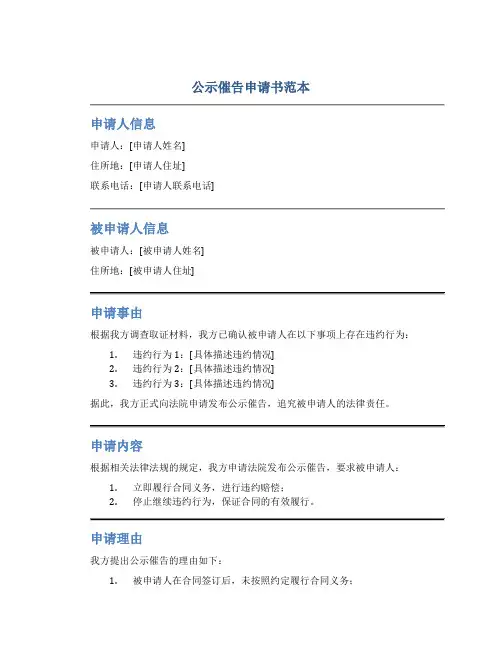 公示催告申请书范本

申请人信息

申请人：[申请人姓名]

住所地：[申请人住址]

联系电话：[申请人联系电话]

被申请人信息

被申请人：[被申请人姓名]

住所地：[被申请人住址]

申请事由

根据我方调查取证材料，我方已确认被申请人在以下事项上存在违约行为：

1. 违约行为 1：[具体描述违约情况]
2. 违约行为 2：[具体描述违约情况]
3. 违约行为 3：[具体描述违约情况]

据此，我方正式向法院申请发布公示催告，追究被申请人的法律责任。

申请内容

根据相关法律法规的规定，我方申请法院发布公示催告，要求被申请人：

1. 立即履行合同义务，进行违约赔偿；
2. 停止继续违约行为，保证合同的有效履行。

申请理由

我方提出公示催告的理由如下：

1. 被申请人在合同签订后，未按照约定履行合同义务；